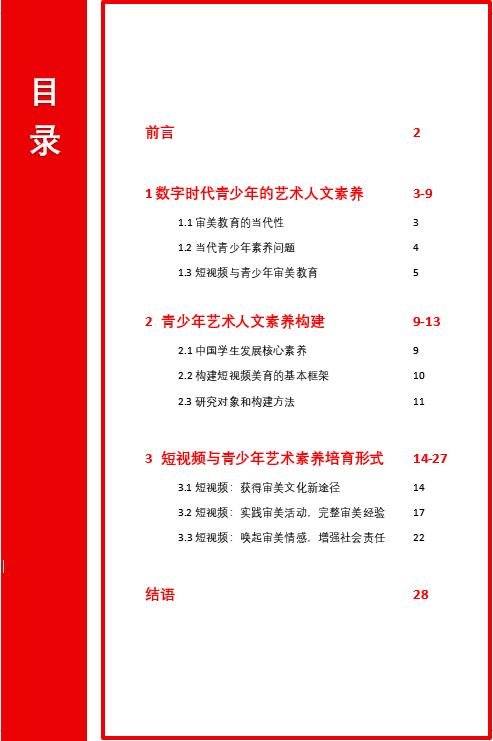 目录

前言 2

1 数字时代青少年的艺术人文素养 3-9

1.1 审美教育的当代性 3

1.2 当代青少年素养问题 4

1.3 短视频与青少年审美教育 5

2 青少年艺术人文素养构建 9-13

2.1 中国学生发展核心素养 9

2.2 构建短视频美育的基本框架 10

2.3 研究对象和构建方法 11

3 短视频与青少年艺术素养培育形式 14-27

3.1 短视频：获得审美文化新途径 14

3.2 短视频：实践审美活动、完整审美经验 17

3.3 短视频：唤起审美情感、增强社会责任 22

结语 28